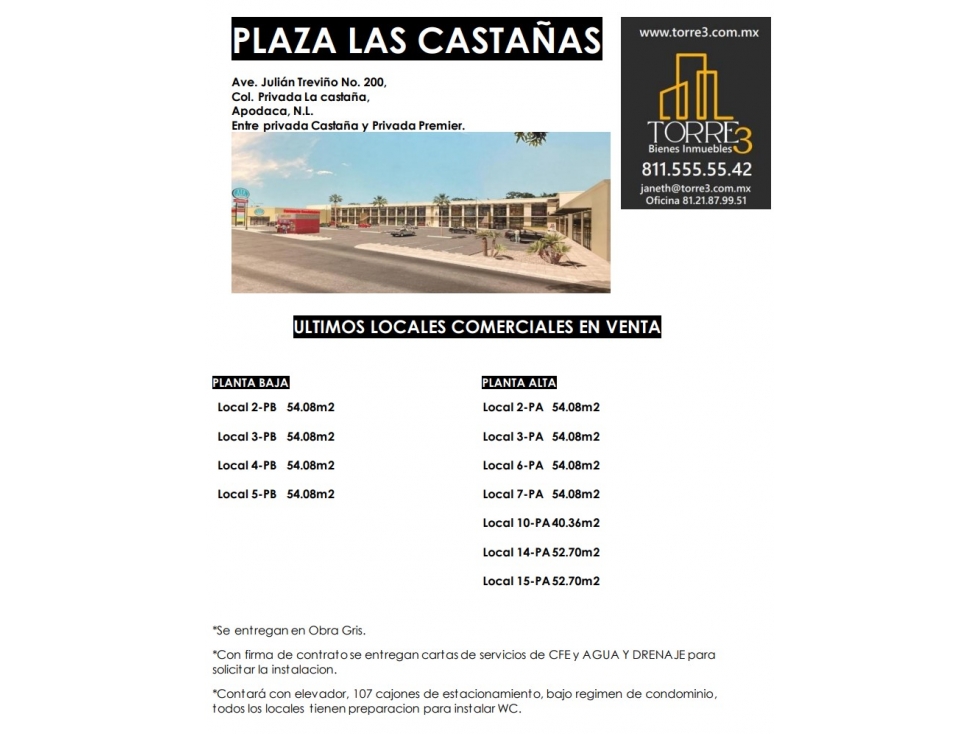 PLAZA LAS CASTAÑAS

Ave. Julián Treviño No. 200,
Col. Privada La castaña,
Apodaca, N.L.
Entre privada Castaña y Privada Premier.

www.torre3.com.mx
TORRE3
Bienes Inmuebles
811.555.55.42
janeth@torre3.com.mx
Oficina 81.21.87.99.51

ULTIMOS LOCALES COMERCIALES EN VENTA

PLANTA BAJA
Local 2-PB 54.08m2
Local 3-PB 54.08m2
Local 4-PB 54.08m2
Local 5-PB 54.08m2

PLANTA ALTA
Local 2-PA 54.08m2
Local 3-PA 54.08m2
Local 6-PA 54.08m2
Local 7-PA 54.08m2
Local 10-PA 40.36m2
Local 14-PA 52.70m2
Local 15-PA 52.70m2

*Se entregan en Obra Gris.

*Con firma de contrato se entregan cartas de servicios de CFE y AGUA Y DRENAJE para solicitar la instalacion.

*Contará con elevador, 107 cajones de estacionamiento, bajo regimen de condominio, todos los locales tienen preparacion para instalar WC.